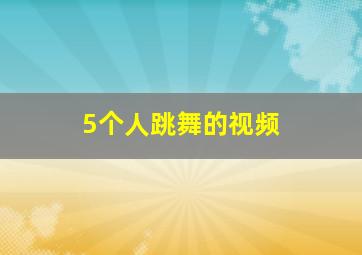 5个人跳舞的视频